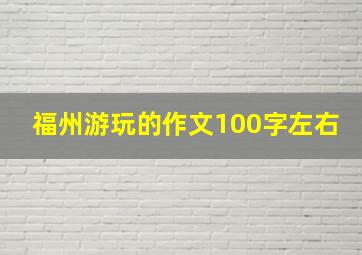 福州游玩的作文100字左右